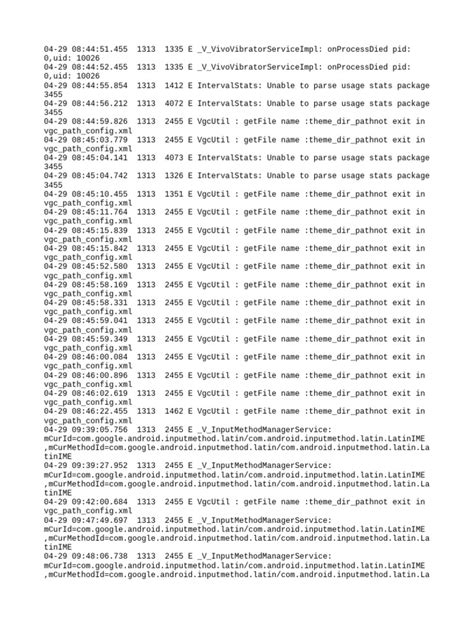 04-29 08:44:51.455 1313 1335 E _V_VivoVibratorServiceImpl: onProcessDied pid: 0,uid: 10026
04-29 08:44:52.455 1313 1335 E _V_VivoVibratorServiceImpl: onProcessDied pid: 0,uid: 10026
04-29 08:44:55.854 1313 1412 E IntervalStats: Unable to parse usage stats package 3455
04-29 08:44:56.212 1313 4072 E IntervalStats: Unable to parse usage stats package 3455
04-29 08:44:59.826 1313 2455 E VgcUtil : getFile name :theme_dir_pathnot exit in vgc_path_config.xml
04-29 08:45:03.779 1313 2455 E VgcUtil : getFile name :theme_dir_pathnot exit in vgc_path_config.xml
04-29 08:45:04.141 1313 4073 E IntervalStats: Unable to parse usage stats package 3455
04-29 08:45:04.742 1313 1326 E IntervalStats: Unable to parse usage stats package 3455
04-29 08:45:10.455 1313 1351 E VgcUtil : getFile name :theme_dir_pathnot exit in vgc_path_config.xml
04-29 08:45:11.764 1313 2455 E VgcUtil : getFile name :theme_dir_pathnot exit in vgc_path_config.xml
04-29 08:45:15.839 1313 2455 E VgcUtil : getFile name :theme_dir_pathnot exit in vgc_path_config.xml
04-29 08:45:15.842 1313 2455 E VgcUtil : getFile name :theme_dir_pathnot exit in vgc_path_config.xml
04-29 08:45:52.580 1313 2455 E VgcUtil : getFile name :theme_dir_pathnot exit in vgc_path_config.xml
04-29 08:45:58.169 1313 2455 E VgcUtil : getFile name :theme_dir_pathnot exit in vgc_path_config.xml
04-29 08:45:58.331 1313 2455 E VgcUtil : getFile name :theme_dir_pathnot exit in vgc_path_config.xml
04-29 08:45:59.041 1313 2455 E VgcUtil : getFile name :theme_dir_pathnot exit in vgc_path_config.xml
04-29 08:45:59.349 1313 2455 E VgcUtil : getFile name :theme_dir_pathnot exit in vgc_path_config.xml
04-29 08:46:00.084 1313 2455 E VgcUtil : getFile name :theme_dir_pathnot exit in vgc_path_config.xml
04-29 08:46:00.896 1313 2455 E VgcUtil : getFile name :theme_dir_pathnot exit in vgc_path_config.xml
04-29 08:46:02.619 1313 2455 E VgcUtil : getFile name :theme_dir_pathnot exit in vgc_path_config.xml
04-29 08:46:22.455 1313 1462 E VgcUtil : getFile name :theme_dir_pathnot exit in vgc_path_config.xml
04-29 09:39:05.756 1313 2455 E _V_InputMethodManagerService: mCurId=com.google.android.inputmethod.latin/com.android.inputmethod.latin.LatinIME,mCurMethodId=com.google.android.inputmethod.latin/com.android.inputmethod.latin.LatinIME
04-29 09:39:27.952 1313 2455 E _V_InputMethodManagerService: mCurId=com.google.android.inputmethod.latin/com.android.inputmethod.latin.LatinIME,mCurMethodId=com.google.android.inputmethod.latin/com.android.inputmethod.latin.LatinIME
04-29 09:42:00.684 1313 2455 E VgcUtil : getFile name :theme_dir_pathnot exit in vgc_path_config.xml
04-29 09:47:49.697 1313 2455 E _V_InputMethodManagerService: mCurId=com.google.android.inputmethod.latin/com.android.inputmethod.latin.LatinIME,mCurMethodId=com.google.android.inputmethod.latin/com.android.inputmethod.latin.LatinIME
04-29 09:48:06.738 1313 2455 E _V_InputMethodManagerService: mCurId=com.google.android.inputmethod.latin/com.android.inputmethod.latin.LatinIME,mCurMethodId=com.google.android.inputmethod.latin/com.android.inputmethod.latin.La